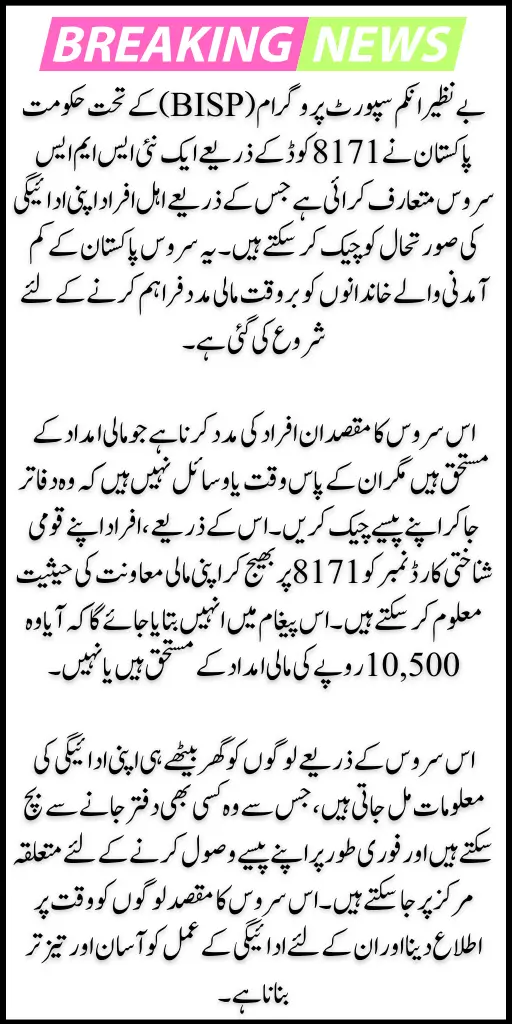 BREAKING NEWS

بے نظیر انکم سپورٹ پروگرام (BISP) کے تحت حکومت پاکستان نے 8171 کوڈ کے ذریعے ایک نئی ایس ایم ایس سروس متعارف کرائی ہے جس کے ذریعے اہل افراد اپنی ادائیگی کی صورتحال کو چیک کر سکتے ہیں۔ یہ سروس پاکستان کے کم آمدنی والے خاندانوں کو بروقت مالی مدد فراہم کرنے کے لئے شروع کی گئی ہے۔

اس سروس کا مقصد ان افراد کی مدد کرنا ہے جو مالی امداد کے مستحق ہیں مگر ان کے پاس وقت یا وسائل نہیں ہیں کہ وہ دفاتر جا کر اپنے پیسے چیک کریں۔ اس کے ذریعے، افراد اپنے قومی شناختی کارڈ نمبر کو 8171 پر بھیج کر اپنی مالی معاونت کی حیثیت معلوم کر سکتے ہیں۔ اس پیغام میں انہیں بتایا جائے گا کہ آیا وہ 10,500 روپے کی مالی امداد کے مستحق ہیں یا نہیں۔

اس سروس کے ذریعے لوگوں کو گھر بیٹھے ہی اپنی ادائیگی کی معلومات مل جاتی ہیں، جس سے وہ کسی بھی دفتر جانے سے بچ سکتے ہیں اور فوری طور پر اپنے پیسے وصول کرنے کے لئے متعلقہ مرکز پر جا سکتے ہیں۔ اس سروس کا مقصد لوگوں کو وقت پر اطلاع دینا اور ان کے لئے ادائیگی کے عمل کو آسان اور تیز تر بنانا ہے۔